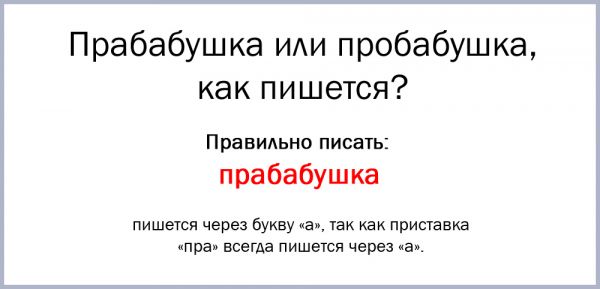 Прабабушка или пробабушка, как пишется?

Правильно писать:
прабабушка

пишется через букву «а», так как приставка «пра» всегда пишется через «а».